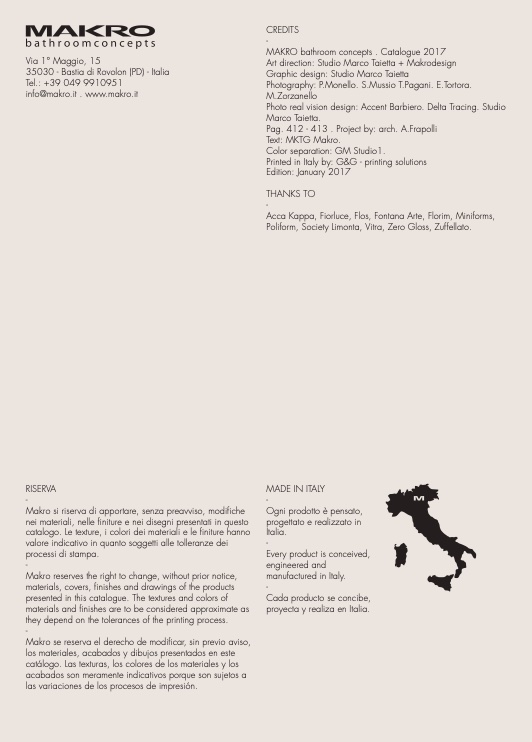 MAKRO
bathroomconcepts

Via 1° Maggio, 15
35030 - Bastia di Rovolon (PD) - Italia
Tel.: +39 049 9910951
info@makro.it . www.makro.it

CREDITS
-
MAKRO bathroom concepts . Catalogue 2017
Art direction: Studio Marco Taietta + Makrodesign
Graphic design: Studio Marco Taietta
Photography: P.Monello. S.Mussio T.Pagani. E.Tortora. M.Zorzanello
Photo real vision design: Accent Barbiero. Delta Tracing. Studio Marco Taietta.
Pag. 412 - 413 . Project by: arch. A.Frapolli
Text: MKTG Makro.
Color separation: GM Studio1.
Printed in Italy by: G&G - printing solutions
Edition: January 2017

THANKS TO
-
Acca Kappa, Fiorluce, Flos, Fontana Arte, Florim, Miniforms, Poliform, Society Limonta, Vitra, Zero Glass, Zuffellato.

RISERVA
-
Makro si riserva di apportare, senza preavviso, modifiche nei materiali, nelle finiture e nei disegni presentati in questo catalogo. Le texture, i colori dei materiali e le finiture hanno valore indicativo in quanto soggetti alle tolleranze dei processi di stampa.
-
Makro reserves the right to change, without prior notice, materials, covers, finishes and drawings of the products presented in this catalogue. The textures and colors of materials and finishes are to be considered approximate as they depend on the tolerances of the printing process.
-
Makro se reserva el derecho de modificar, sin previo aviso, los materiales, acabados y dibujos presentados en este catálogo. Las texturas, los colores de los materiales y los acabados son meramente indicativos porque son sujetos a las variaciones de los procesos de impresión.

MADE IN ITALY
-
Ogni prodotto è pensato, progettato e realizzato in Italia.
-
Every product is conceived, engineered and manufactured in Italy.
-
Cada producto se concibe, proyecta y realiza en Italia.

M